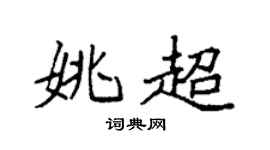 姚超

词典网